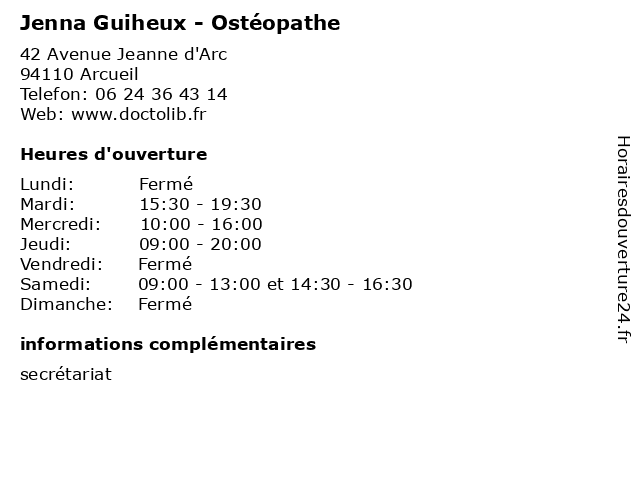 Jenna Guiheux - Ostéopathe

42 Avenue Jeanne d'Arc
94110 Arcueil
Telefon: 06 24 36 43 14
Web: www.doctolib.fr

Heures d'ouverture

Lundi: Fermé
Mardi: 15:30 - 19:30
Mercredi: 10:00 - 16:00
Jeudi: 09:00 - 20:00
Vendredi: Fermé
Samedi: 09:00 - 13:00 et 14:30 - 16:30
Dimanche: Fermé

informations complémentaires

secrétariat

Horairesdouverture24.fr